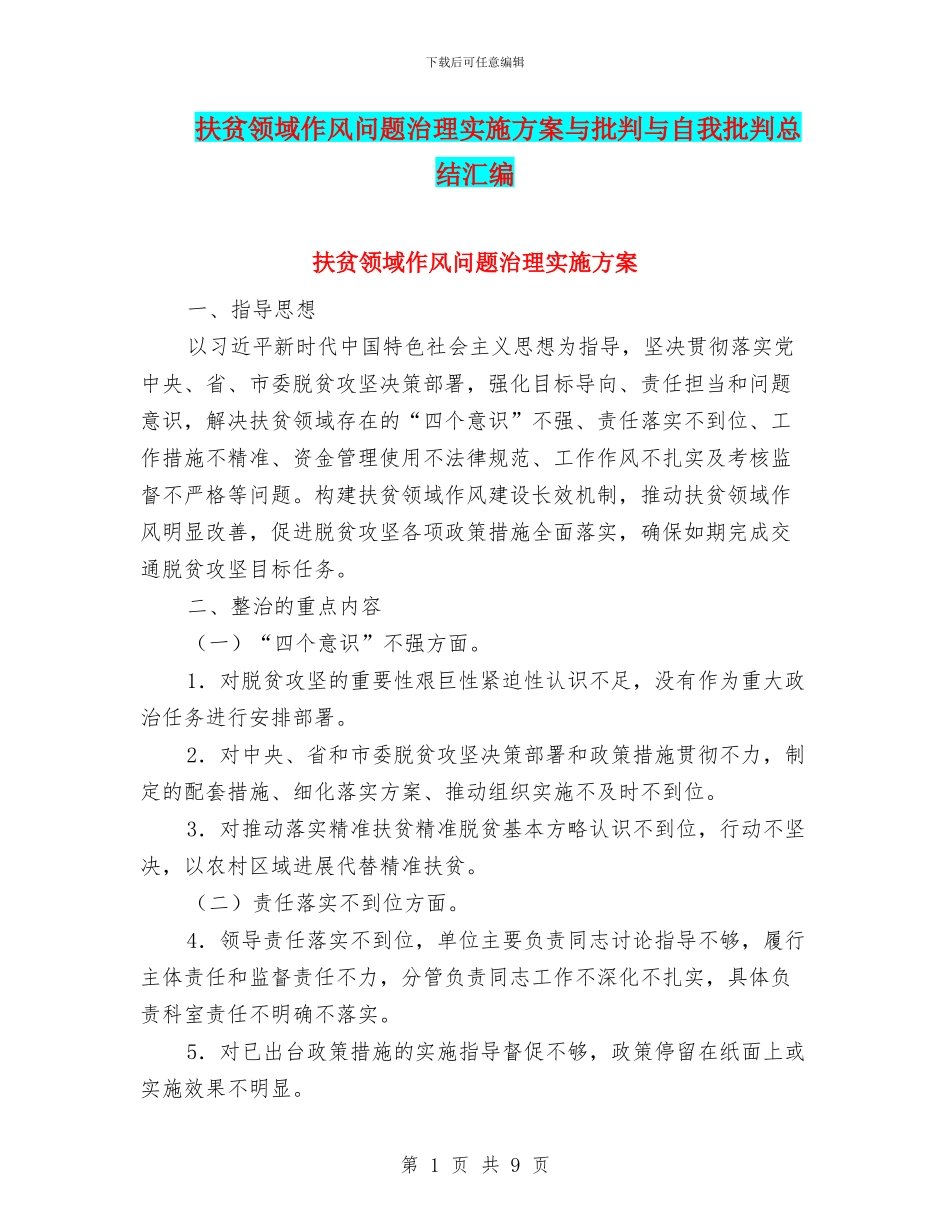 下载后可任意编辑

扶贫领域作风问题治理实施方案与批判与自我批判总结汇编

扶贫领域作风问题治理实施方案

一、指导思想

以习近平新时代中国特色社会主义思想为指导，坚决贯彻落实党中央、省、市委脱贫攻坚决策部署，强化目标导向、责任担当和问题意识，解决扶贫领域存在的“四个意识”不强、责任落实不到位、工作措施不精准、资金管理使用不法律规范、工作作风不扎实及考核监督不严格等问题。构建扶贫领域作风建设长效机制，推动扶贫领域作风明显改善，促进脱贫攻坚各项政策措施全面落实，确保如期完成交通脱贫攻坚目标任务。

二、整治的重点内容

（一）“四个意识”不强方面。

1．对脱贫攻坚的重要性艰巨性紧迫性认识不足，没有作为重大政治任务进行安排部署。

2．对中央、省和市委脱贫攻坚决策部署和政策措施贯彻不力，制定的配套措施、细化落实方案、推动组织实施不及时不到位。

3．对推动落实精准扶贫精准脱贫基本方略认识不到位，行动不坚决，以农村区域进展代替精准扶贫。

（二）责任落实不到位方面。

4．领导责任落实不到位，单位主要负责同志讨论指导不够，履行主体责任和监督责任不力，分管负责同志工作不深化不扎实，具体负责科室责任不明确不落实。

5．对已出台政策措施的实施指导督促不够，政策停留在纸面上或实施效果不明显。

第 1 页 共 9 页